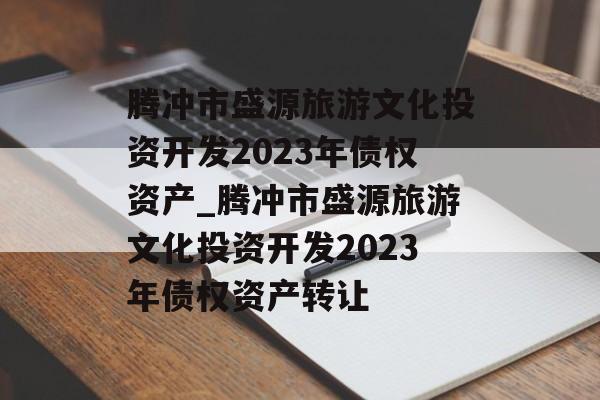 腾冲市盛源旅游文化投资开发2023年债权资产_腾冲市盛源旅游文化投资开发2023年债权资产转让